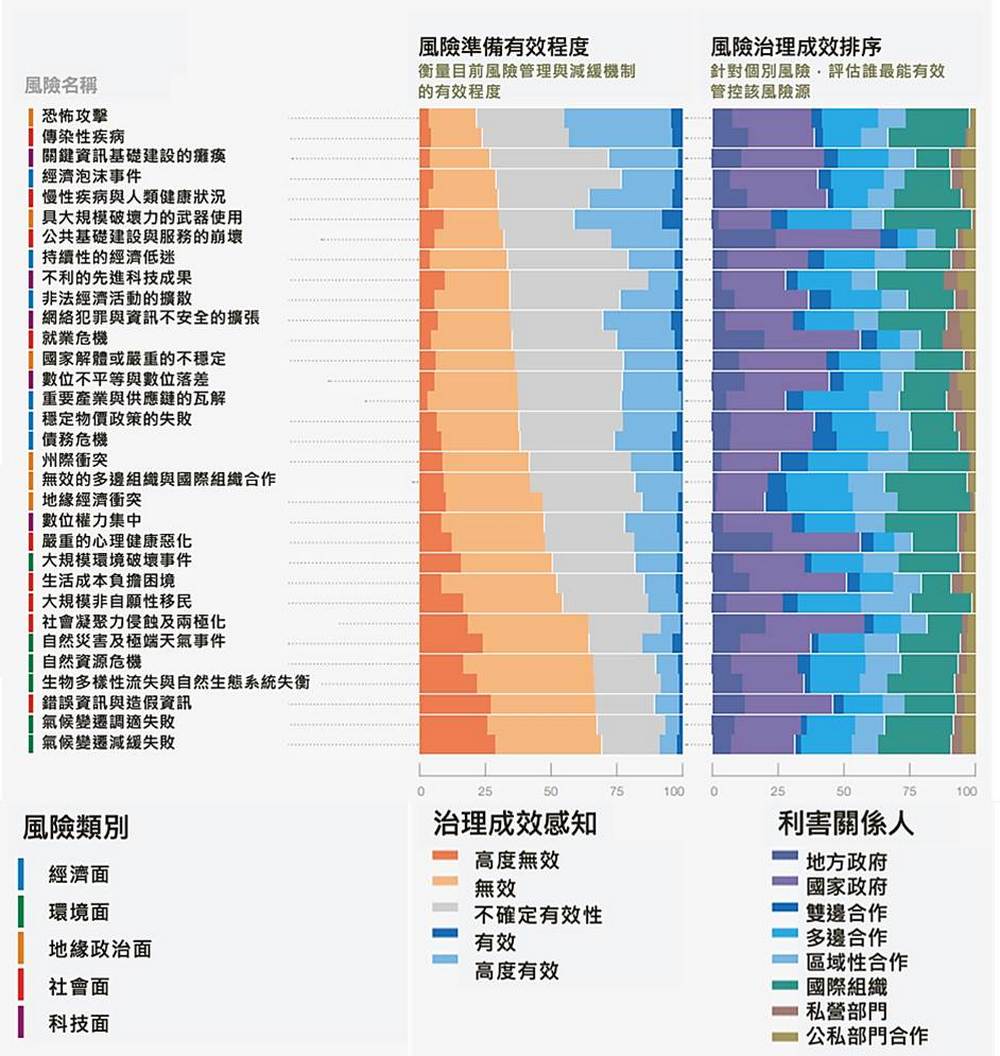 風險名稱

恐怖攻擊
傳染性疾病
關鍵資訊基礎建設的癱瘓
經濟泡沫事件
慢性疾病與人類健康狀況
具大規模破壞力的武器使用
公共基礎建設與服務的崩壞
持續性的經濟低迷
不利的先進科技成果
非法經濟活動的擴散
網絡犯罪與資訊不安全的擴張
就業危機
國家解體或嚴重的不穩定
數位不平等與數位落差
重要產業與供應鏈的瓦解
穩定物價政策的失敗
債務危機
州際衝突
無效的多邊組織與國際組織合作
地緣經濟衝突
數位權力集中
嚴重的心理健康惡化
大規模環境破壞事件
生活成本負擔困境
大規模非自願性移民
社會凝聚力侵蝕及兩極化
自然災害及極端天氣事件
自然資源危機
生物多樣性流失與自然生態系統失衡
錯誤資訊與造假資訊
氣候變遷調適失敗
氣候變遷減緩失敗

風險準備有效程度
衡量目前風險管理與減緩機制的有效程度

0 25 50 75 100

風險治理成效排序
針對個別風險，評估誰最能有效管控該風險源

0 25 50 75 100

風險類別
經濟面
環境面
地緣政治面
社會面
科技面

治理成效感知
高度無效
無效
不確定有效性
有效
高度有效

利害關係人
地方政府
國家政府
雙邊合作
多邊合作
區域性合作
國際組織
私營部門
公私部門合作